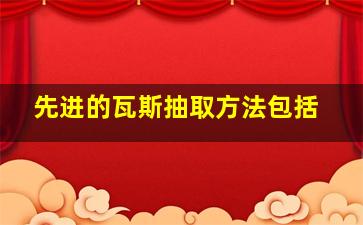 先进的瓦斯抽取方法包括